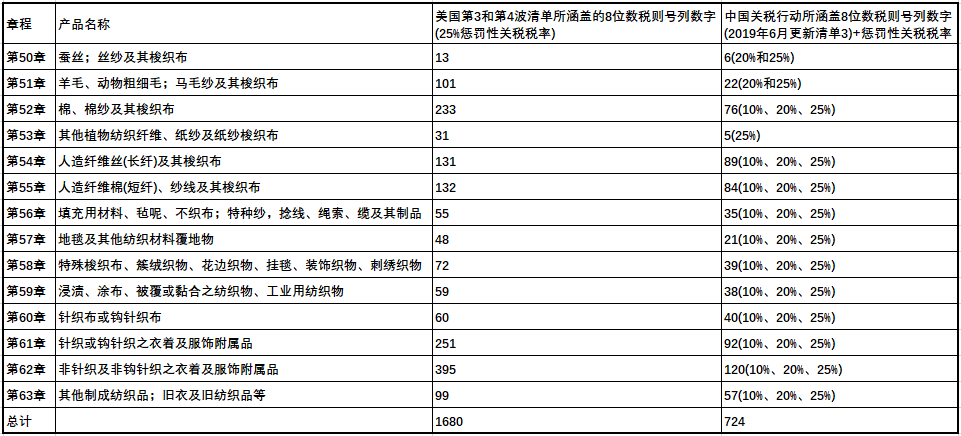 | 章程 | 产品名称 | 美国第3和第4波清单所涵盖的8位数税则号列数字(25%惩罚性关税税率) | 中国关税行动所涵盖8位数税则号列数字(2019年6月更新清单3)+惩罚性关税税率 |
|---|---|---|---|
| 第50章 | 蚕丝；丝纱及其梭织布 | 13 | 6(20%和25%) |
| 第51章 | 羊毛、动物粗细毛；马毛纱及其梭织布 | 101 | 22(20%和25%) |
| 第52章 | 棉、棉纱及其梭织布 | 233 | 76(10%、20%、25%) |
| 第53章 | 其他植物纺织纤维、纸纱及纸纱梭织布 | 31 | 5(25%) |
| 第54章 | 人造纤维丝(长纤)及其梭织布 | 131 | 89(10%、20%、25%) |
| 第55章 | 人造纤维棉(短纤)、纱线及其梭织布 | 132 | 84(10%、20%、25%) |
| 第56章 | 填充用材料、毡呢、不织布；特种纱，捻线、绳索、缆及其制品 | 55 | 35(10%、20%、25%) |
| 第57章 | 地毯及其他纺织材料覆地物 | 48 | 21(10%、20%、25%) |
| 第58章 | 特殊梭织布、簇绒织物、花边织物、挂毯、装饰织物、刺绣织物 | 72 | 39(10%、20%、25%) |
| 第59章 | 浸渍、涂布、被覆或黏合之纺织物、工业用纺织物 | 59 | 38(10%、20%、25%) |
| 第60章 | 针织布或钩针织布 | 60 | 40(10%、20%、25%) |
| 第61章 | 针织或钩针织之衣着及服饰附属品 | 251 | 92(10%、20%、25%) |
| 第62章 | 非针织及非钩针织之衣着及服饰附属品 | 395 | 120(10%、20%、25%) |
| 第63章 | 其他制成纺织品；旧衣及旧纺织品等 | 99 | 57(10%、20%、25%) |
| 总计 | | 1680 | 724 |